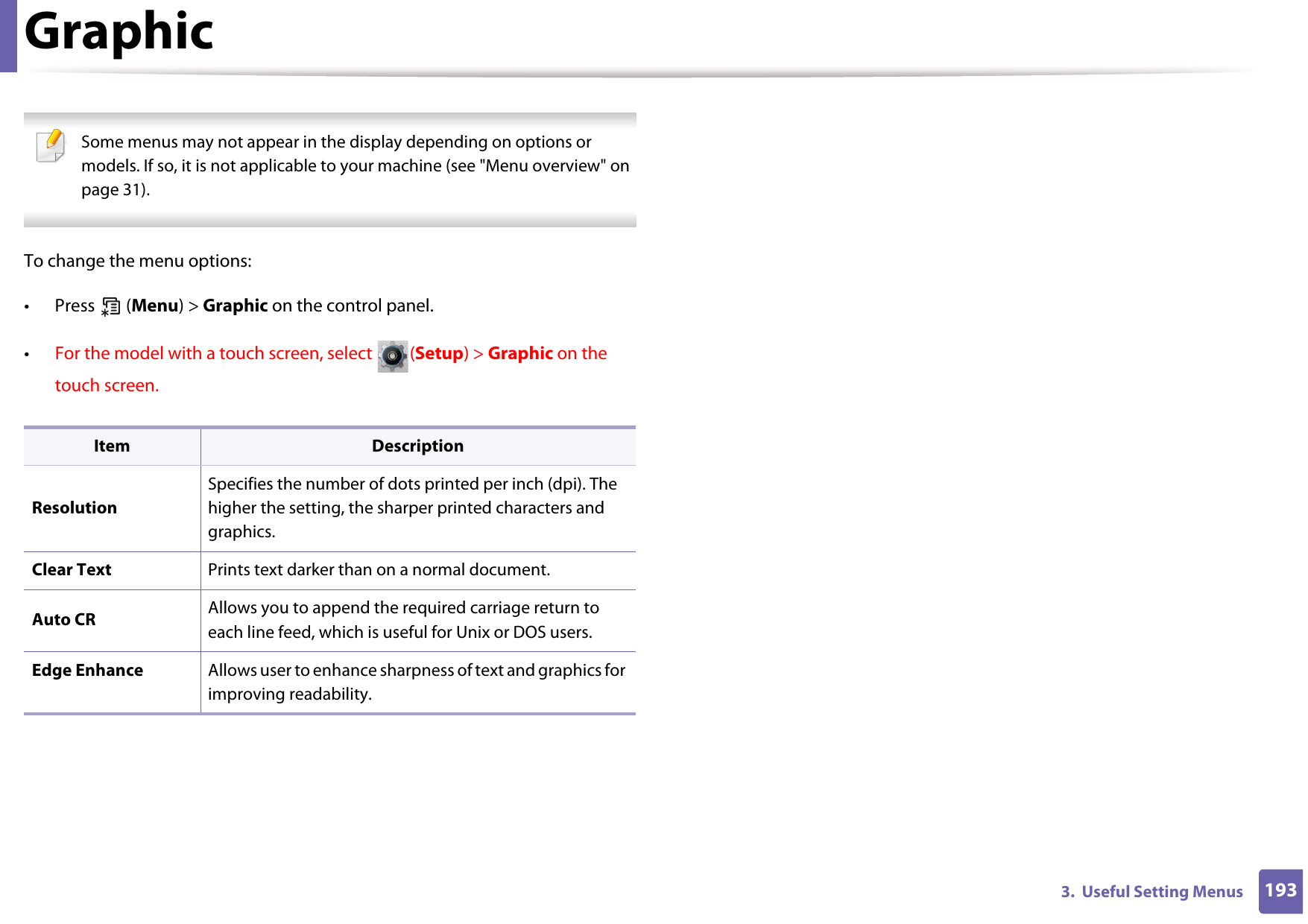 Graphic

Some menus may not appear in the display depending on options or models. If so, it is not applicable to your machine (see "Menu overview" on page 31).

To change the menu options:

• Press (Menu) > Graphic on the control panel.

• For the model with a touch screen, select (Setup) > Graphic on the touch screen.

| Item | Description |
|---|---|
| Resolution | Specifies the number of dots printed per inch (dpi). The higher the setting, the sharper printed characters and graphics. |
| Clear Text | Prints text darker than on a normal document. |
| Auto CR | Allows you to append the required carriage return to each line feed, which is useful for Unix or DOS users. |
| Edge Enhance | Allows user to enhance sharpness of text and graphics for improving readability. |

3. Useful Setting Menus 193